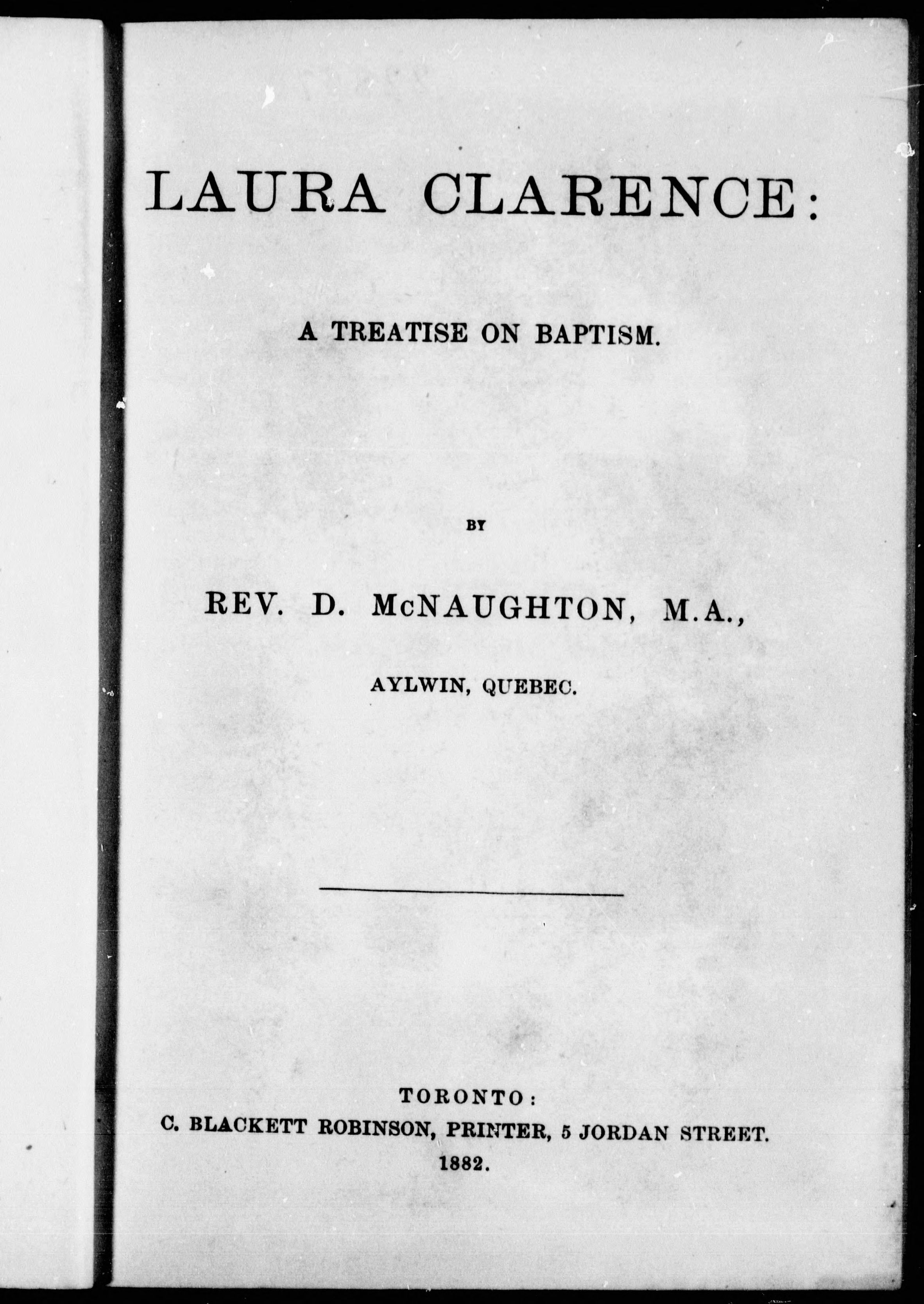 LAURA CLARENCE:

A TREATISE ON BAPTISM.

BY

REV. D. McNAUGHTON, M.A.,

AYLWIN, QUEBEC.

TORONTO:
C. BLACKETT ROBINSON, PRINTER, 5 JORDAN STREET.
1882.